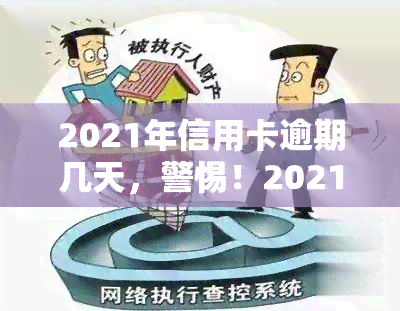 被执行人财产

2021年信用卡逾期几天，警惕！2021

网络执行查控系统